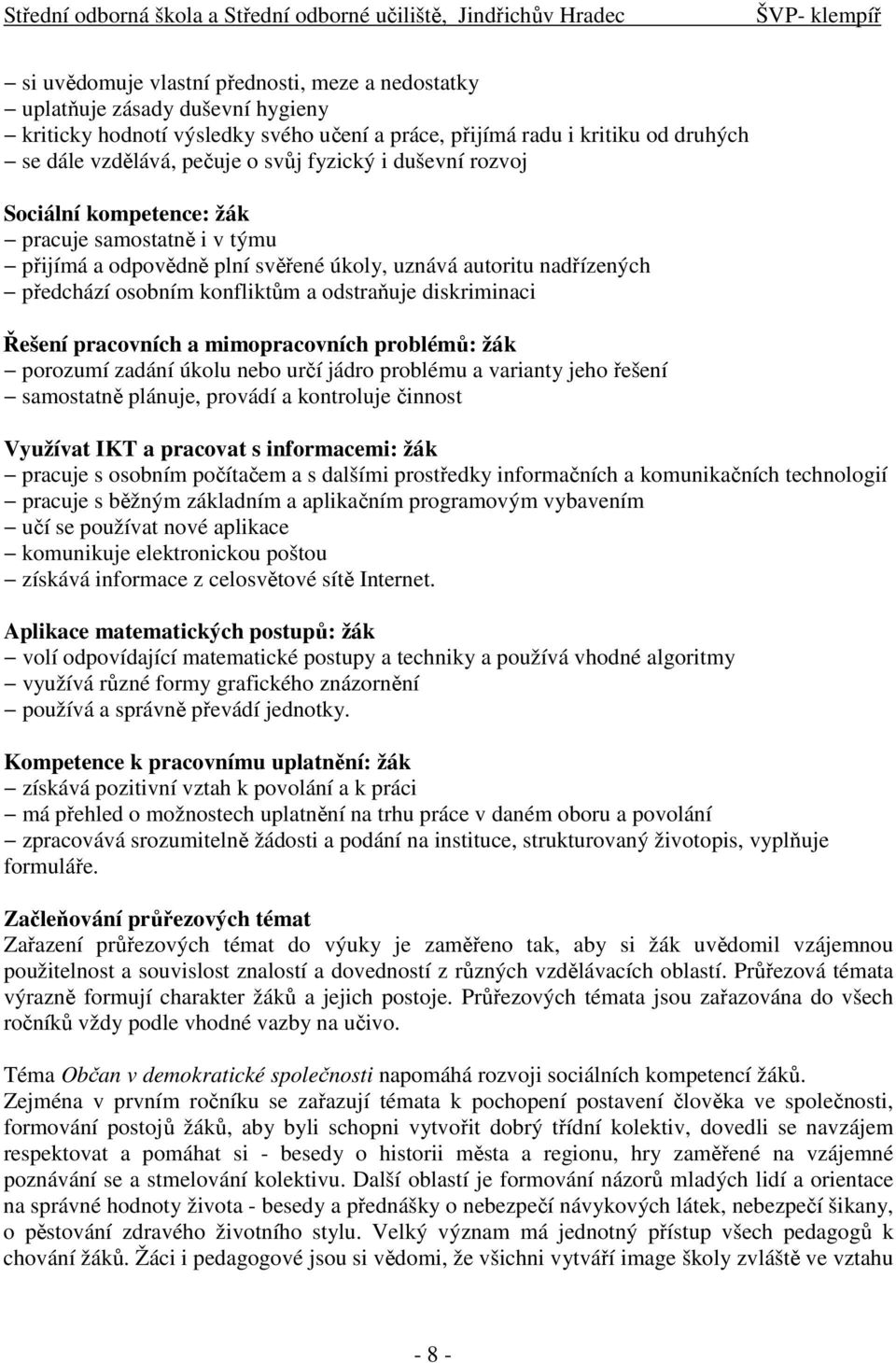 Střední odborná škola a Střední odborné učiliště, Jindřichův Hradec ŠVP- klempíř

– si uvědomuje vlastní přednosti, meze a nedostatky
– uplatňuje zásady duševní hygieny
– kriticky hodnotí výsledky svého učení a práce, přijímá radu i kritiku od druhých
– se dále vzdělává, pečuje o svůj fyzický i duševní rozvoj

Sociální kompetence: žák
– pracuje samostatně i v týmu
– přijímá a odpovědně plní svěřené úkoly, uznává autoritu nadřízených
– předchází osobním konfliktům a odstraňuje diskriminaci

Řešení pracovních a mimopracovních problémů: žák
– porozumí zadání úkolu nebo určí jádro problému a varianty jeho řešení
– samostatně plánuje, provádí a kontroluje činnost

Využívat IKT a pracovat s informacemi: žák
– pracuje s osobním počítačem a s dalšími prostředky informačních a komunikačních technologií
– pracuje s běžným základním a aplikačním programovým vybavením
– učí se používat nové aplikace
– komunikuje elektronickou poštou
– získává informace z celosvětové sítě Internet.

Aplikace matematických postupů: žák
– volí odpovídající matematické postupy a techniky a používá vhodné algoritmy
– využívá různé formy grafického znázornění
– používá a správně převádí jednotky.

Kompetence k pracovnímu uplatnění: žák
– získává pozitivní vztah k povolání a k práci
– má přehled o možnostech uplatnění na trhu práce v daném oboru a povolání
– zpracovává srozumitelně žádosti a podání na instituce, strukturovaný životopis, vyplňuje formuláře.

Začleňování průřezových témat
Zařazení průřezových témat do výuky je zaměřeno tak, aby si žák uvědomil vzájemnou použitelnost a souvislost znalostí a dovedností z různých vzdělávacích oblastí. Průřezová témata výrazně formují charakter žáků a jejich postoje. Průřezových témata jsou zařazována do všech ročníků vždy podle vhodné vazby na učivo.

Téma Občan v demokratické společnosti napomáhá rozvoji sociálních kompetencí žáků.
Zejména v prvním ročníku se zařazují témata k pochopení postavení člověka ve společnosti, formování postojů žáků, aby byli schopni vytvořit dobrý třídní kolektiv, dovedli se navzájem respektovat a pomáhat si - besedy o historii města a regionu, hry zaměřené na vzájemné poznávání se a stmelování kolektivu. Další oblastí je formování názorů mladých lidí a orientace na správné hodnoty života - besedy a přednášky o nebezpečí návykových látek, nebezpečí šikany, o pěstování zdravého životního stylu. Velký význam má jednotný přístup všech pedagogů k chování žáků. Žáci i pedagogové jsou si vědomi, že všichni vytváří image školy zvláště ve vztahu

- 8 -